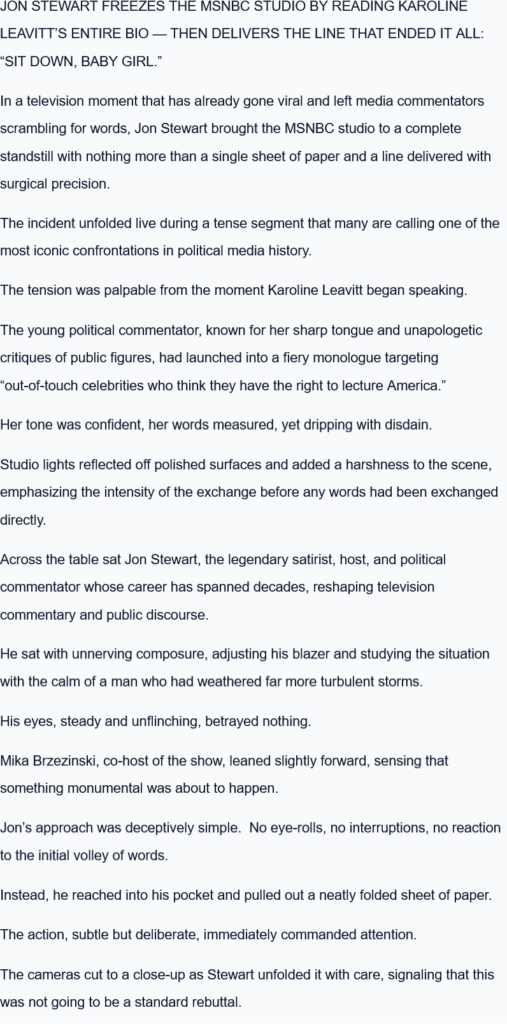 JON STEWART FREEZES THE MSNBC STUDIO BY READING KAROLINE LEAVITT'S ENTIRE BIO — THEN DELIVERS THE LINE THAT ENDED IT ALL: "SIT DOWN, BABY GIRL."

In a television moment that has already gone viral and left media commentators scrambling for words, Jon Stewart brought the MSNBC studio to a complete standstill with nothing more than a single sheet of paper and a line delivered with surgical precision.

The incident unfolded live during a tense segment that many are calling one of the most iconic confrontations in political media history.

The tension was palpable from the moment Karoline Leavitt began speaking.

The young political commentator, known for her sharp tongue and unapologetic critiques of public figures, had launched into a fiery monologue targeting "out-of-touch celebrities who think they have the right to lecture America."

Her tone was confident, her words measured, yet dripping with disdain.

Studio lights reflected off polished surfaces and added a harshness to the scene, emphasizing the intensity of the exchange before any words had been exchanged directly.

Across the table sat Jon Stewart, the legendary satirist, host, and political commentator whose career has spanned decades, reshaping television commentary and public discourse.

He sat with unnerving composure, adjusting his blazer and studying the situation with the calm of a man who had weathered far more turbulent storms.

His eyes, steady and unflinching, betrayed nothing.

Mika Brzezinski, co-host of the show, leaned slightly forward, sensing that something monumental was about to happen.

Jon's approach was deceptively simple. No eye-rolls, no interruptions, no reaction to the initial volley of words.

Instead, he reached into his pocket and pulled out a neatly folded sheet of paper.

The action, subtle but deliberate, immediately commanded attention.

The cameras cut to a close-up as Stewart unfolded it with care, signaling that this was not going to be a standard rebuttal.